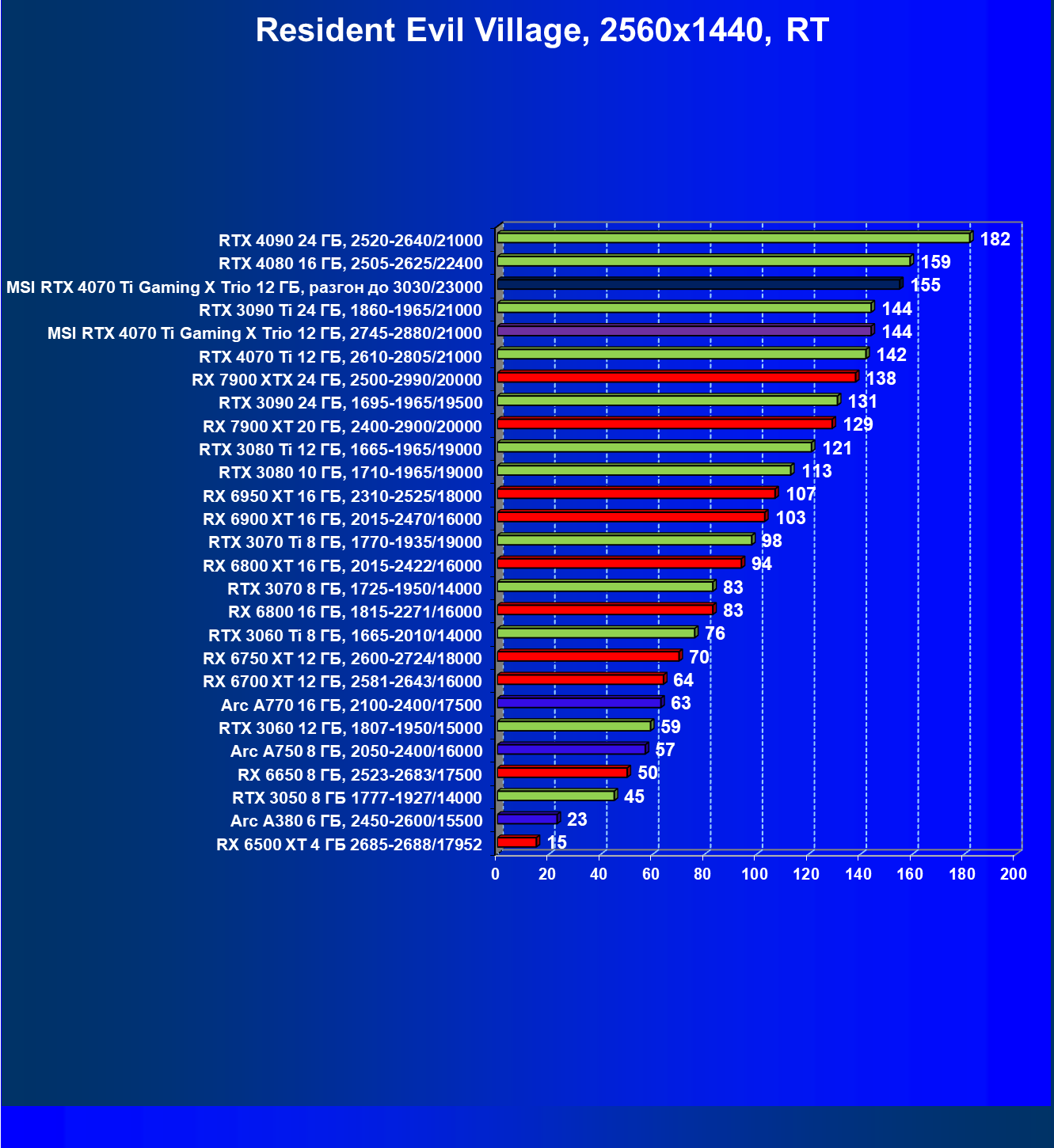 Resident Evil Village, 2560x1440, RT

RTX 4090 24 ГБ, 2520-2640/21000 182
RTX 4080 16 ГБ, 2505-2625/22400 159
MSI RTX 4070 Ti Gaming X Trio 12 ГБ, разгон до 3030/23000 155
RTX 3090 Ti 24 ГБ, 1860-1965/21000 144
MSI RTX 4070 Ti Gaming X Trio 12 ГБ, 2745-2880/21000 144
RTX 4070 Ti 12 ГБ, 2610-2805/21000 142
RX 7900 XTX 24 ГБ, 2500-2990/20000 138
RTX 3090 24 ГБ, 1695-1965/19500 131
RX 7900 XT 20 ГБ, 2400-2900/20000 129
RTX 3080 Ti 12 ГБ, 1665-1965/19000 121
RTX 3080 10 ГБ, 1710-1965/19000 113
RX 6950 XT 16 ГБ, 2310-2525/18000 107
RX 6900 XT 16 ГБ, 2015-2470/16000 103
RTX 3070 Ti 8 ГБ, 1770-1935/19000 98
RX 6800 XT 16 ГБ, 2015-2422/16000 94
RTX 3070 8 ГБ, 1725-1950/14000 83
RX 6800 16 ГБ, 1815-2271/16000 83
RTX 3060 Ti 8 ГБ, 1665-2010/14000 76
RX 6750 XT 12 ГБ, 2600-2724/18000 70
RX 6700 XT 12 ГБ, 2581-2643/16000 64
Arc A770 16 ГБ, 2100-2400/17500 63
RTX 3060 12 ГБ, 1807-1950/15000 59
Arc A750 8 ГБ, 2050-2400/16000 57
RX 6650 8 ГБ, 2523-2683/17500 50
RTX 3050 8 ГБ 1777-1927/14000 45
Arc A380 6 ГБ, 2450-2600/15500 23
RX 6500 XT 4 ГБ 2685-2688/17952 15

0 20 40 60 80 100 120 140 160 180 200